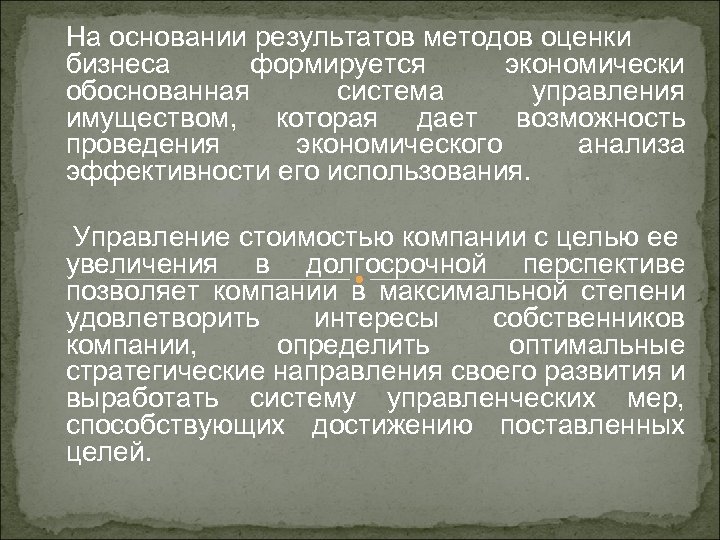 На основании результатов методов оценки бизнеса формируется экономически обоснованная система управления имуществом, которая дает возможность проведения экономического анализа эффективности его использования.

Управление стоимостью компании с целью ее увеличения в долгосрочной перспективе позволяет компании в максимальной степени удовлетворить интересы собственников компании, определить оптимальные стратегические направления своего развития и выработать систему управленческих мер, способствующих достижению поставленных целей.